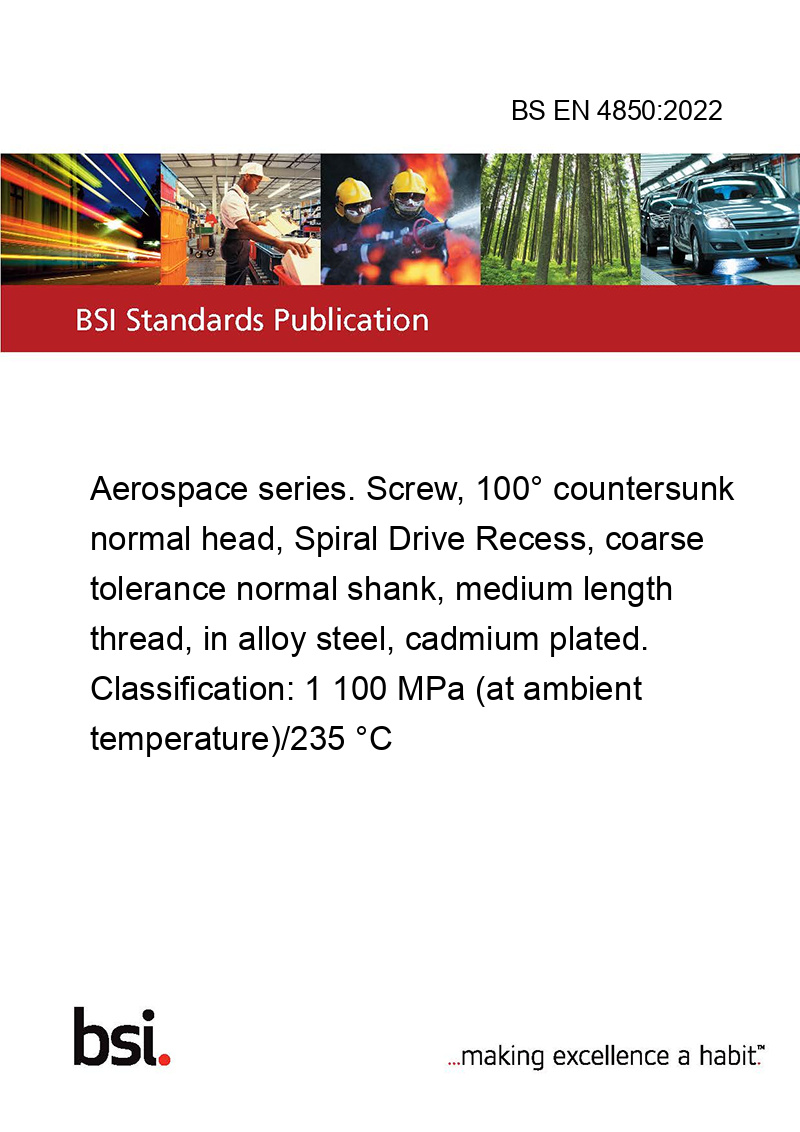 BS EN 4850:2022

BSI Standards Publication

Aerospace series. Screw, 100° countersunk normal head, Spiral Drive Recess, coarse tolerance normal shank, medium length thread, in alloy steel, cadmium plated. Classification: 1 100 MPa (at ambient temperature)/235 °C

bsi.

...making excellence a habit.™